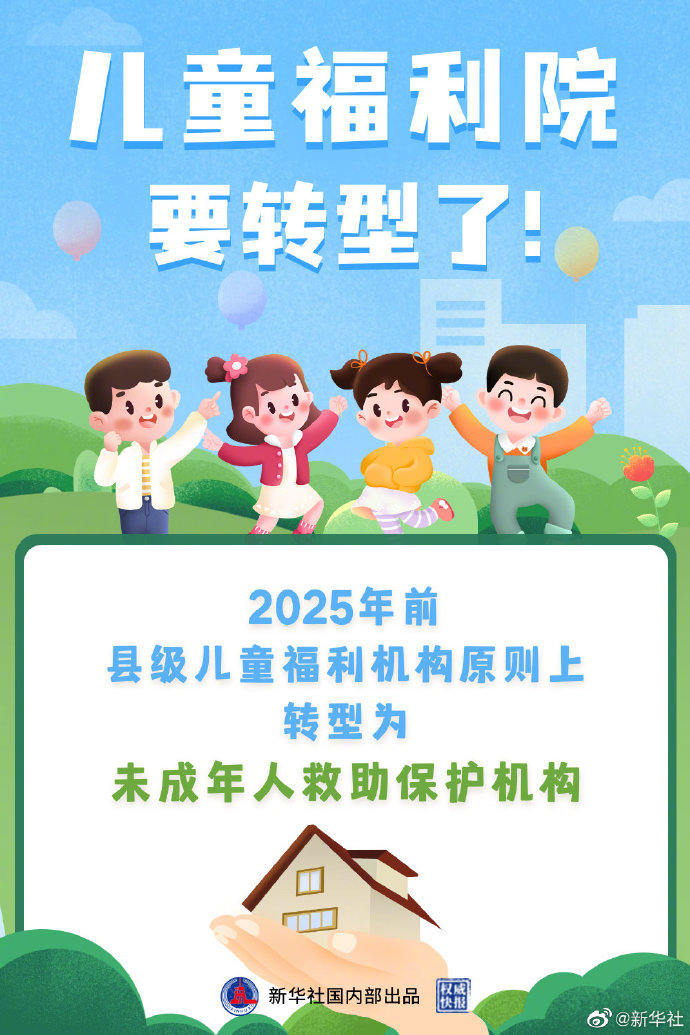 儿童福利院
要转型了！

2025年前
县级儿童福利机构原则上
转型为
未成年人救助保护机构

新华社国内部出品 权威快报

@新华社